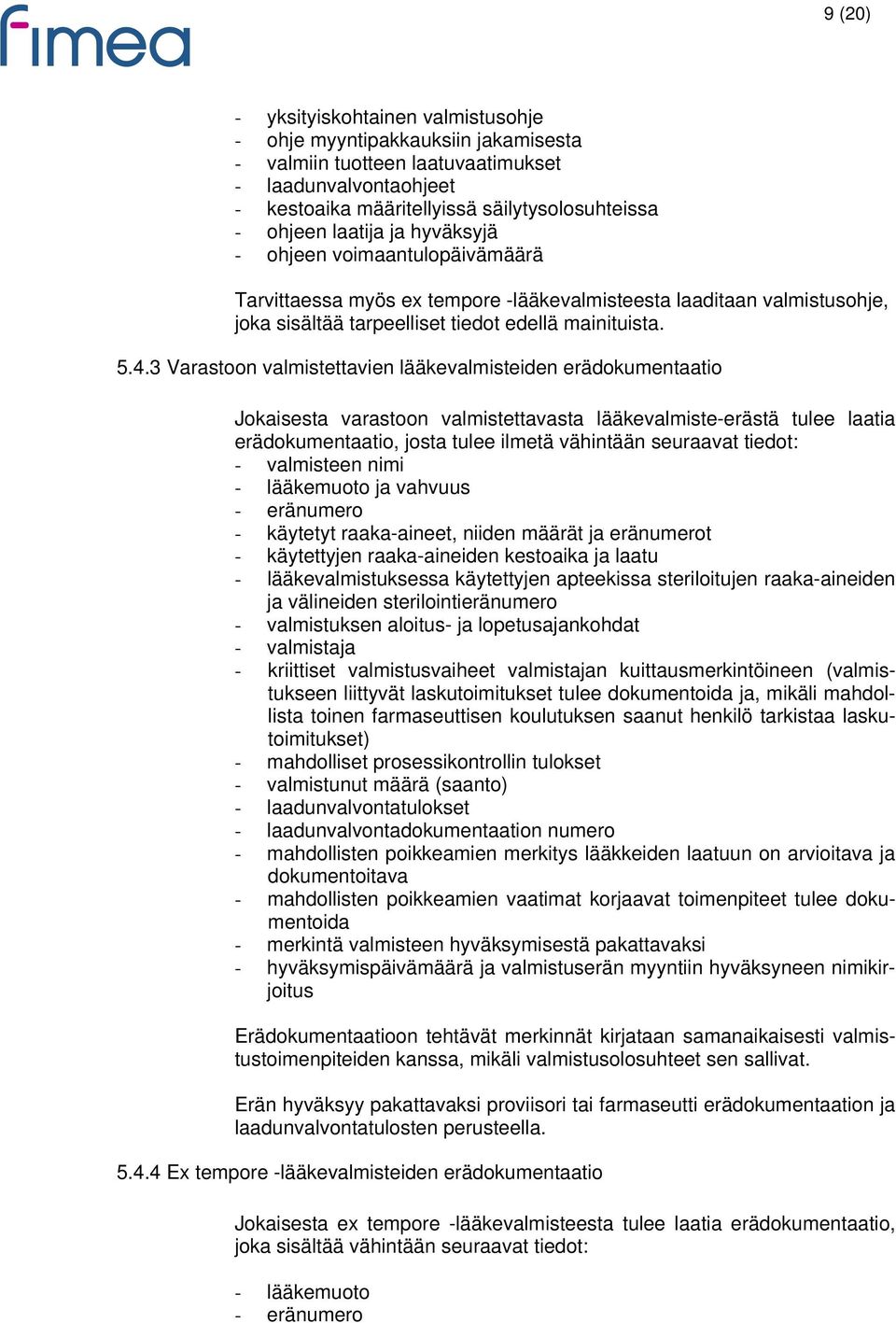 fimea

9 (20)

- yksityiskohtainen valmistusohje
- ohje myyntipakkauksiin jakamisesta
- valmiin tuotteen laatuvaatimukset
- laadunvalvontaohjeet
- kestoaika määritellyissä säilytysolosuhteissa
- ohjeen laatija ja hyväksyjä
- ohjeen voimaantulopäivämäärä

Tarvittaessa myös ex tempore -lääkevalmisteesta laaditaan valmistusohje, joka sisältää tarpeelliset tiedot edellä mainituista.

5.4.3 Varastoon valmistettavien lääkevalmisteiden erädokumentaatio

Jokaisesta varastoon valmistettavasta lääkevalmiste-erästä tulee laatia erädokumentaatio, josta tulee ilmetä vähintään seuraavat tiedot:
- valmisteen nimi
- lääkemuoto ja vahvuus
- eränumero
- käytetyt raaka-aineet, niiden määrät ja eränumerot
- käytettyjen raaka-aineiden kestoaika ja laatu
- lääkevalmistuksessa käytettyjen apteekissa steriloitujen raaka-aineiden ja välineiden sterilointieränumero
- valmistuksen aloitus- ja lopetusajankohdat
- valmistaja
- kriittiset valmistusvaiheet valmistajan kuittausmerkintöineen (valmistukseen liittyvät laskutoimitukset tulee dokumentoida ja, mikäli mahdollista toinen farmaseuttisen koulutuksen saanut henkilö tarkistaa laskutoimitukset)
- mahdolliset prosessikontrollin tulokset
- valmistunut määrä (saanto)
- laadunvalvontatulokset
- laadunvalvontadokumentaation numero
- mahdollisten poikkeamien merkitys lääkkeiden laatuun on arvioitava ja dokumentoitava
- mahdollisten poikkeamien vaatimat korjaavat toimenpiteet tulee dokumentoida
- merkintä valmisteen hyväksymisestä pakattavaksi
- hyväksymispäivämäärä ja valmistuserän myyntiin hyväksyneen nimikirjoitus

Erädokumentaatioon tehtävät merkinnät kirjataan samanaikaisesti valmistustoimenpiteiden kanssa, mikäli valmistusolosuhteet sen sallivat.

Erän hyväksyy pakattavaksi proviisori tai farmaseutti erädokumentaation ja laadunvalvontatulosten perusteella.

5.4.4 Ex tempore -lääkevalmisteiden erädokumentaatio

Jokaisesta ex tempore -lääkevalmisteesta tulee laatia erädokumentaatio, joka sisältää vähintään seuraavat tiedot:

- lääkemuoto
- eränumero